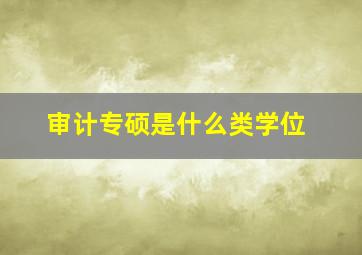 审计专硕是什么类学位